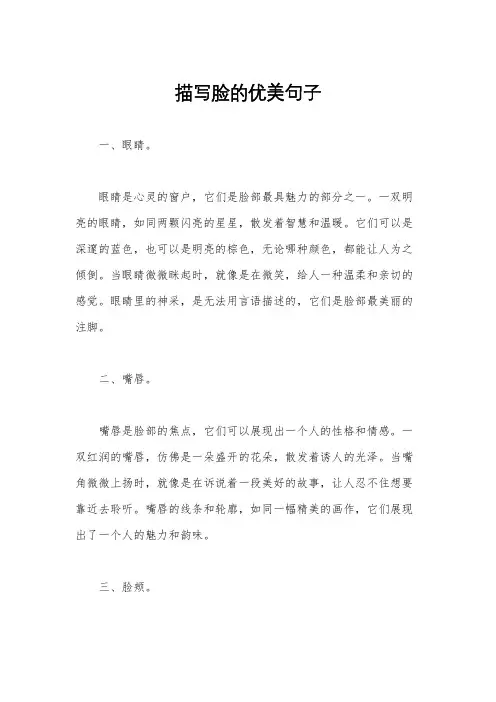 描写脸的优美句子

一、眼睛。

眼睛是心灵的窗户，它们是脸部最具魅力的部分之一。一双明亮的眼睛，如同两颗闪亮的星星，散发着智慧和温暖。它们可以是深邃的蓝色，也可以是明亮的棕色，无论哪种颜色，都能让人为之倾倒。当眼睛微微眯起时，就像是在微笑，给人一种温柔和亲切的感觉。眼睛里的神采，是无法用言语描述的，它们是脸部最美丽的注脚。

二、嘴唇。

嘴唇是脸部的焦点，它们可以展现出一个人的性格和情感。一双红润的嘴唇，仿佛是一朵盛开的花朵，散发着诱人的光泽。当嘴角微微上扬时，就像是在诉说着一段美好的故事，让人忍不住想要靠近去聆听。嘴唇的线条和轮廓，如同一幅精美的画作，它们展现出了一个人的魅力和韵味。

三、脸颊。